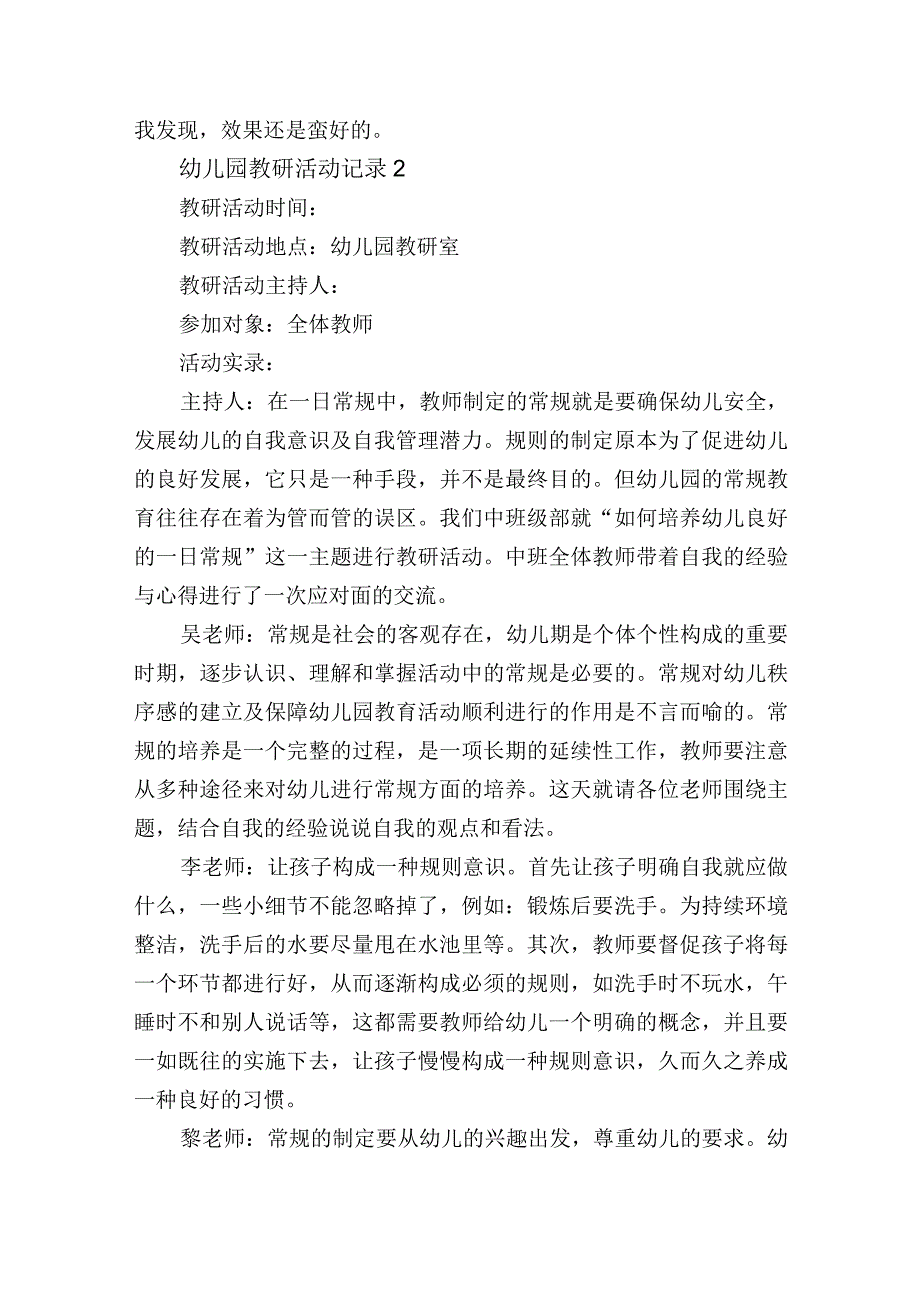 我发现，效果还是蛮好的。

幼儿园教研活动记录2

教研活动时间：

教研活动地点：幼儿园教研室

教研活动主持人：

参加对象：全体教师

活动实录：

主持人：在一日常规中，教师制定的常规就是要确保幼儿安全，发展幼儿的自我意识及自我管理潜力。规则的制定原本为了促进幼儿的良好发展，它只是一种手段，并不是最终目的。但幼儿园的常规教育往往存在着为管而管的误区。我们中班级部就“如何培养幼儿良好的一日常规”这一主题进行教研活动。中班全体教师带着自我的经验与心得进行了一次应对面的交流。

吴老师：常规是社会的客观存在，幼儿期是个体个性构成的重要时期，逐步认识、理解和掌握活动中的常规是必要的。常规对幼儿秩序感的建立及保障幼儿园教育活动顺利进行的作用是不言而喻的。常规的培养是一个完整的过程，是一项长期的延续性工作，教师要注意从多种途径来对幼儿进行常规方面的培养。这天就请各位老师围绕主题，结合自我的经验说说自我的观点和看法。

李老师：让孩子构成一种规则意识。首先让孩子明确自我就应做什么，一些小细节不能忽略掉了，例如：锻炼后要洗手。为持续环境整洁，洗手后的水要尽量甩在水池里等。其次，教师要督促孩子将每一个环节都进行好，从而逐渐构成必须的规则，如洗手时不玩水，午睡时不和别人说话等，这都需要教师给幼儿一个明确的概念，并且要一如既往的实施下去，让孩子慢慢构成一种规则意识，久而久之养成一种良好的习惯。

黎老师：常规的制定要从幼儿的兴趣出发，尊重幼儿的要求。幼